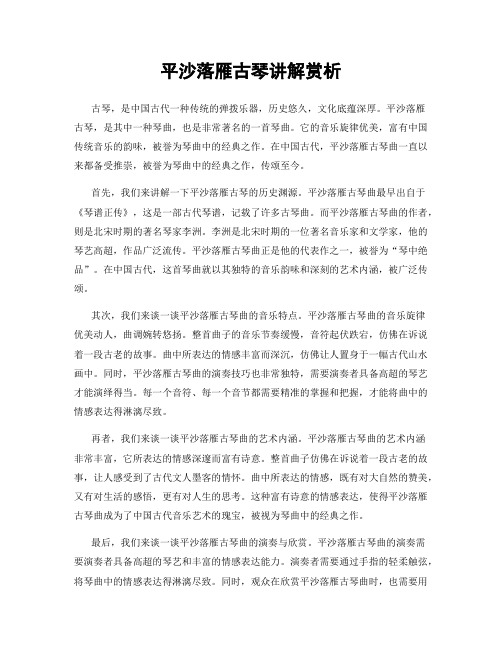 平沙落雁古琴讲解赏析

古琴，是中国古代一种传统的弹拨乐器，历史悠久，文化底蕴深厚。平沙落雁古琴，是其中一种琴曲，也是非常著名的一首琴曲。它的音乐旋律优美，富有中国传统音乐的韵味，被誉为琴曲中的经典之作。在中国古代，平沙落雁古琴曲一直以来都备受推崇，被誉为琴曲中的经典之作，传颂至今。

首先，我们来讲解一下平沙落雁古琴的历史渊源。平沙落雁古琴曲最早出自于《琴谱正传》，这是一部古代琴谱，记载了许多古琴曲。而平沙落雁古琴曲的作者，则是北宋时期的著名琴家李洲。李洲是北宋时期的一位著名音乐家和文学家，他的琴艺高超，作品广泛流传。平沙落雁古琴曲正是他的代表作之一，被誉为“琴中绝品”。在中国古代，这首琴曲就以其独特的音乐韵味和深刻的艺术内涵，被广泛传颂。

其次，我们来谈一谈平沙落雁古琴曲的音乐特点。平沙落雁古琴曲的音乐旋律优美动人，曲调婉转悠扬。整首曲子的音乐节奏缓慢，音符起伏跌宕，仿佛在诉说着一段古老的故事。曲中所表达的情感丰富而深沉，仿佛让人置身于一幅古代山水画中。同时，平沙落雁古琴曲的演奏技巧也非常独特，需要演奏者具备高超的琴艺才能演绎得当。每一个音符、每一个音节都需要精准的掌握和把握，才能将曲中的情感表达得淋漓尽致。

再者，我们来谈一谈平沙落雁古琴曲的艺术内涵。平沙落雁古琴曲的艺术内涵非常丰富，它所表达的情感深邃而富有诗意。整首曲子仿佛在诉说着一段古老的故事，让人感受到了古代文人墨客的情怀。曲中所表达的情感，既有对大自然的赞美，又有对生活的感悟，更有对人生的思考。这种富有诗意的情感表达，使得平沙落雁古琴曲成为了中国古代音乐艺术的瑰宝，被视为琴曲中的经典之作。

最后，我们来谈一谈平沙落雁古琴曲的演奏与欣赏。平沙落雁古琴曲的演奏需要演奏者具备高超的琴艺和丰富的情感表达能力。演奏者需要通过手指的轻柔触弦，将琴曲中的情感表达得淋漓尽致。同时，观众在欣赏平沙落雁古琴曲时，也需要用